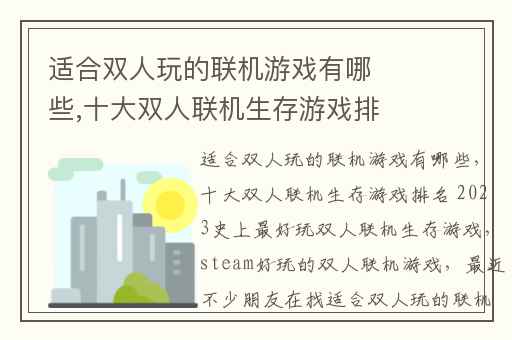 适合双人玩的联机游戏有哪些,十大双人联机生存游戏排

适合双人玩的联机游戏有哪些，十大双人联机生存游戏排名2023史上最好玩双人联机生存游戏，steam好玩的双人联机游戏，最近不少朋友在找适合双人玩的联机